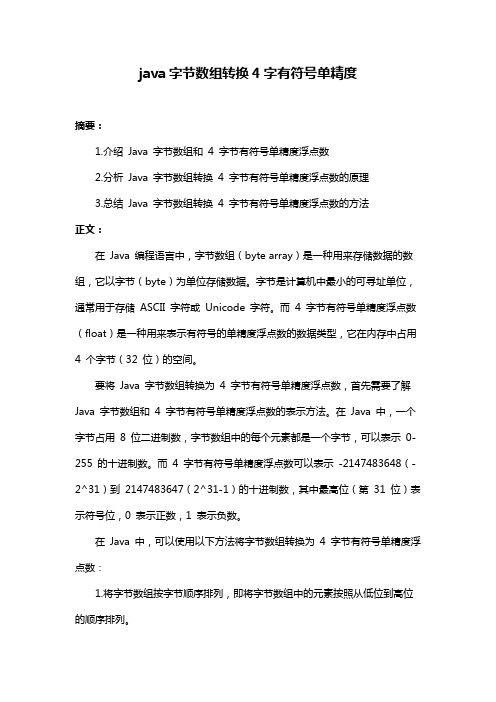 java 字节数组转换 4 字有符号单精度

摘要：

1.介绍 Java 字节数组和 4 字节有符号单精度浮点数

2.分析 Java 字节数组转换 4 字节有符号单精度浮点数的原理

3.总结 Java 字节数组转换 4 字节有符号单精度浮点数的方法

正文：

在 Java 编程语言中，字节数组（byte array）是一种用来存储数据的数组，它以字节（byte）为单位存储数据。字节是计算机中最小的可寻址单位，通常用于存储 ASCII 字符或 Unicode 字符。而 4 字节有符号单精度浮点数（float）是一种用来表示有符号的单精度浮点数的数据类型，它在内存中占用 4 个字节（32 位）的空间。

要将 Java 字节数组转换为 4 字节有符号单精度浮点数，首先需要了解 Java 字节数组和 4 字节有符号单精度浮点数的表示方法。在 Java 中，一个字节占用 8 位二进制数，字节数组中的每个元素都是一个字节，可以表示 0-255 的十进制数。而 4 字节有符号单精度浮点数可以表示 -2147483648（-2^31）到 2147483647（2^31-1）的十进制数，其中最高位（第 31 位）表示符号位，0 表示正数，1 表示负数。

在 Java 中，可以使用以下方法将字节数组转换为 4 字节有符号单精度浮点数：

1.将字节数组按字节顺序排列，即将字节数组中的元素按照从低位到高位的顺序排列。